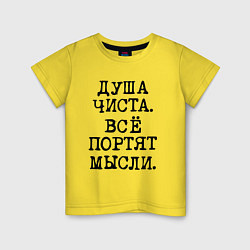 ДУША
ЧИСТА.
ВСЁ
ПОРТЯТ
МЫСЛИ.